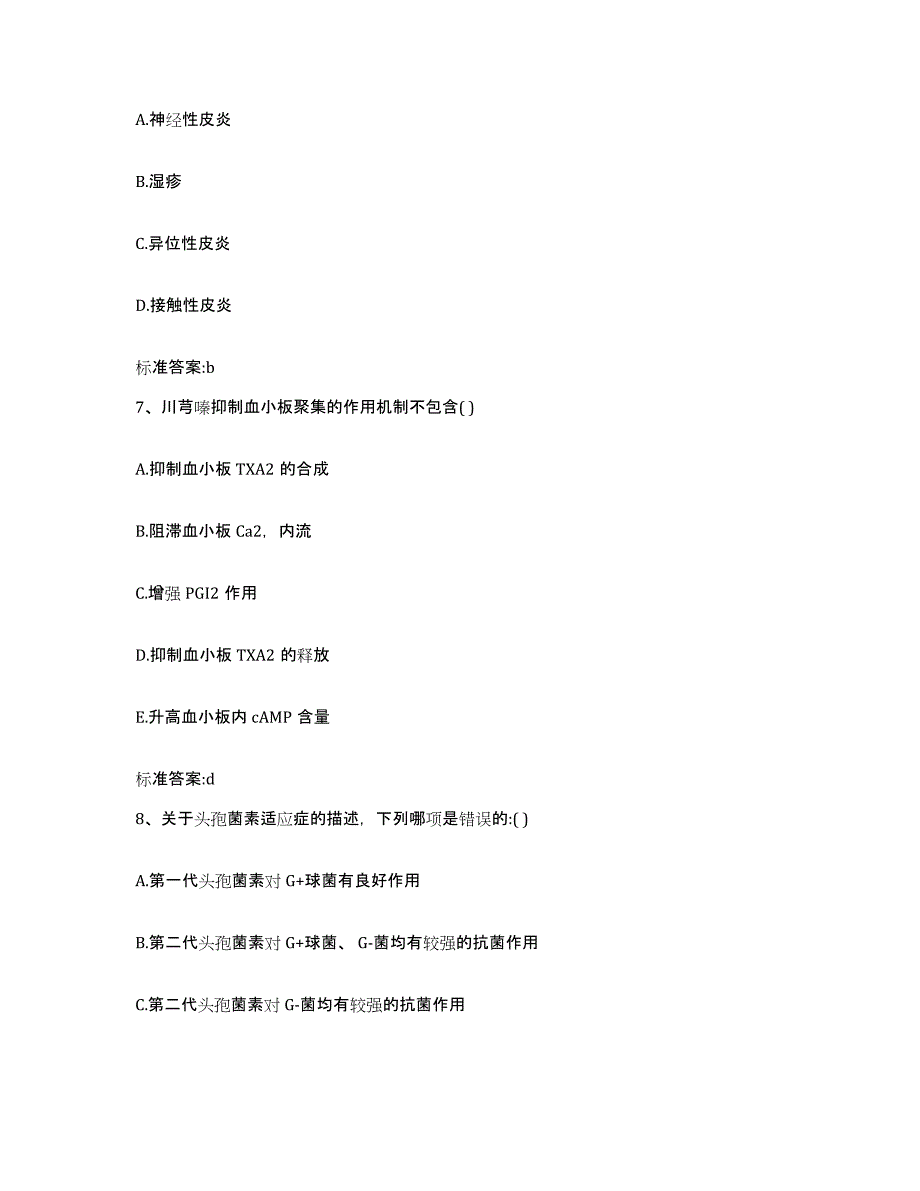 A.神经性皮炎

B.湿疹

C.异位性皮炎

D.接触性皮炎

标准答案:b

7、川芎嗪抑制血小板聚集的作用机制不包含( )

A.抑制血小板 TXA2 的合成

B.阻滞血小板 Ca2，内流

C.增强 PGI2 作用

D.抑制血小板 TXA2 的释放

E.升高血小板内 cAMP 含量

标准答案:d

8、关于头孢菌素适应症的描述，下列哪项是错误的:( )

A.第一代头孢菌素对 G+球菌有良好作用

B.第二代头孢菌素对 G+球菌、 G-菌均有较强的抗菌作用

C.第二代头孢菌素对 G-菌均有较强的抗菌作用